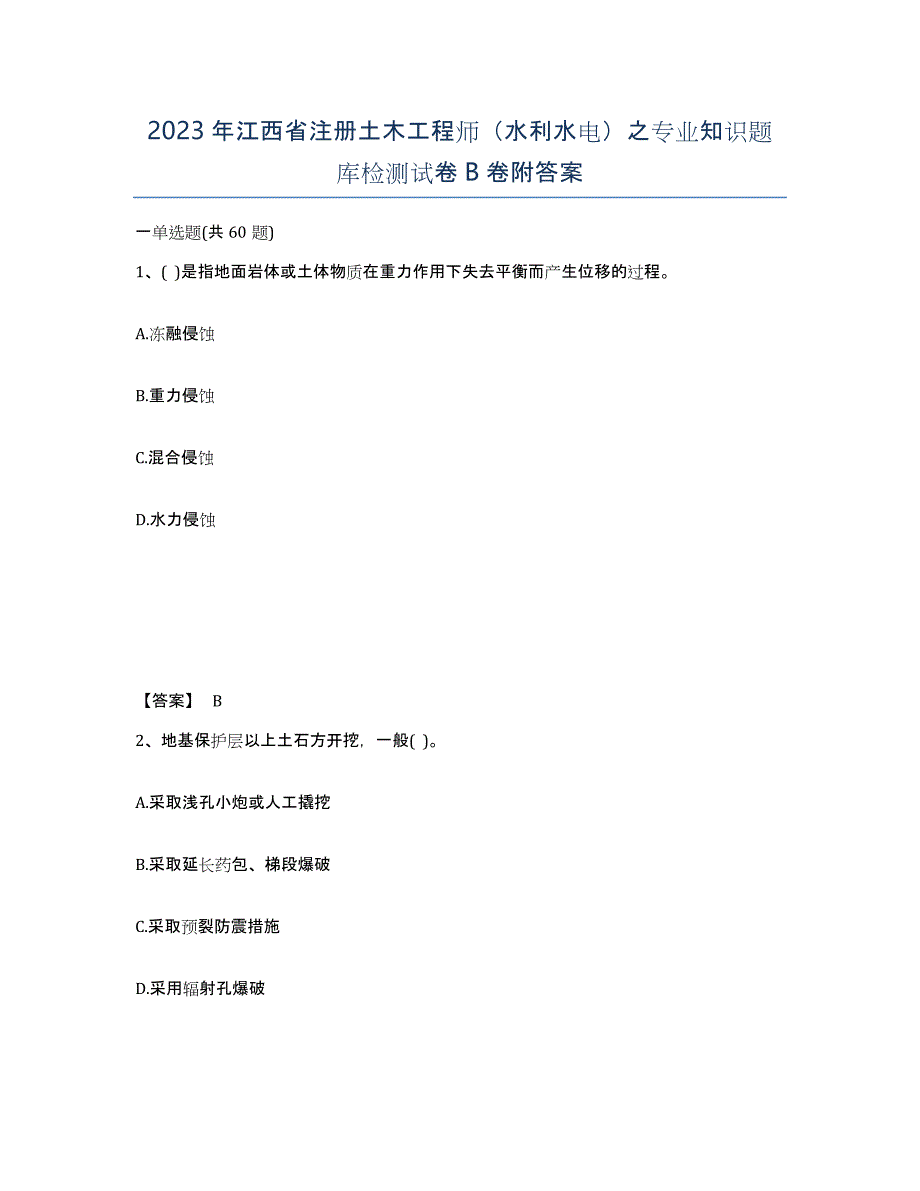 2023年江西省注册土木工程师（水利水电）之专业知识题库检测试卷B卷附答案

一单选题(共60题)

1、( )是指地面岩体或土体物质在重力作用下失去平衡而产生位移的过程。

A.冻融侵蚀

B.重力侵蚀

C.混合侵蚀

D.水力侵蚀

【答案】 B

2、地基保护层以上土石方开挖，一般( )。

A.采取浅孔小炮或人工撬挖

B.采取延长药包、梯段爆破

C.采取预裂防震措施

D.采用辐射孔爆破